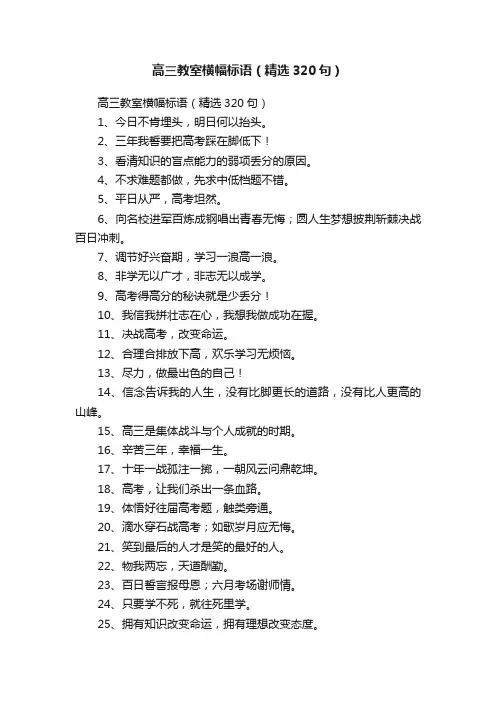 高三教室横幅标语（精选320句）

高三教室横幅标语（精选320句）

1、今日不肯埋头，明日何以抬头。

2、三年我誓要把高考踩在脚低下！

3、看清知识的盲点能力的弱项丢分的原因。

4、不求难题都做，先求中低档题不错。

5、平日从严，高考坦然。

6、向名校进军百炼成钢唱出青春无悔；圆人生梦想披荆斩棘决战百日冲刺。

7、调节好兴奋期，学习一浪高一浪。

8、非学无以广才，非志无以成学。

9、高考得高分的秘诀就是少丢分！

10、我信我拼壮志在心，我想我做成功在握。

11、决战高考，改变命运。

12、合理合排放下高，欢乐学习无烦恼。

13、尽力，做最出色的自己！

14、信念告诉我的人生，没有比脚更长的道路，没有比人更高的山峰。

15、高三是集体战斗与个人成就的时期。

16、辛苦三年，幸福一生。

17、十年一战孤注一掷，一朝风云问鼎乾坤。

18、高考，让我们杀出一条血路。

19、体悟好往届高考题，触类旁通。

20、滴水穿石战高考；如歌岁月应无悔。

21、笑到最后的人才是笑的最好的人。

22、物我两忘，天道酬勤。

23、百日誓言报母恩；六月考场谢师情。

24、只要学不死，就往死里学。

25、拥有知识改变命运，拥有理想改变态度。